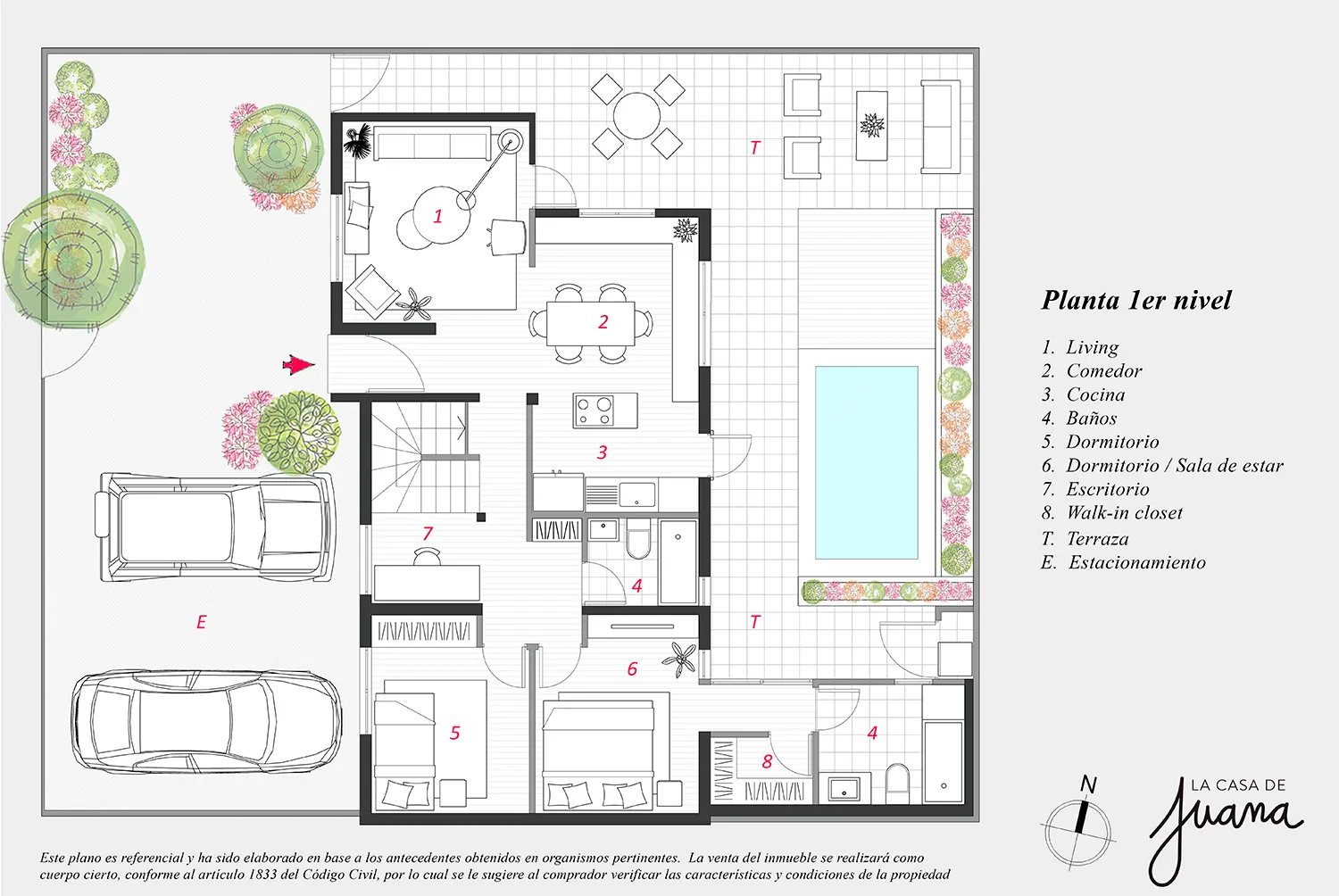 T

1

2

3

7

4

E

T

6

5

8

4

Planta 1er nivel

1. Living
2. Comedor
3. Cocina
4. Baños
5. Dormitorio
6. Dormitorio / Sala de estar
7. Escritorio
8. Walk-in closet
T. Terraza
E. Estacionamiento

N

LA CASA DE
Juana

Este plano es referencial y ha sido elaborado en base a los antecedentes obtenidos en organismos pertinentes. La venta del inmueble se realizará como cuerpo cierto, conforme al artículo 1833 del Código Civil, por lo cual se le sugiere al comprador verificar las características y condiciones de la propiedad